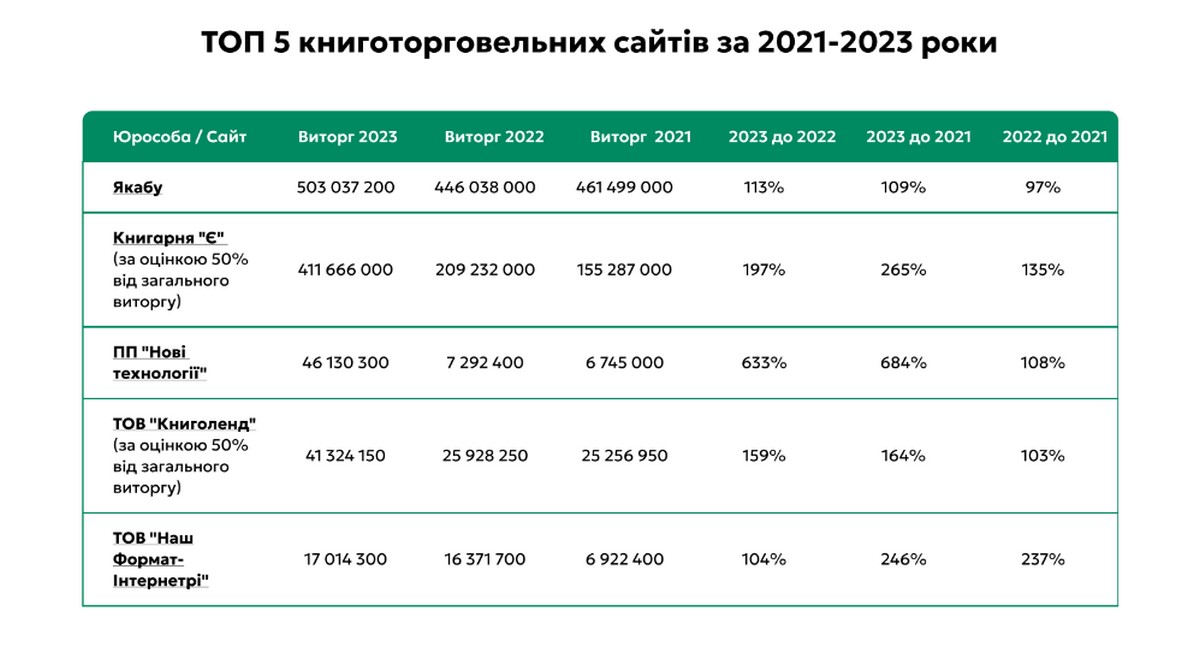 ТОП 5 книготорговельних сайтів за 2021-2023 роки

| Юрособа / Сайт | Виторг 2023 | Виторг 2022 | Виторг 2021 | 2023 до 2022 | 2023 до 2021 | 2022 до 2021 |
|---|---|---|---|---|---|---|
| Якабу | 503 037 200 | 446 038 000 | 461 499 000 | 113% | 109% | 97% |
| Книгарня "Є" (за оцінкою 50% від загального виторгу) | 411 666 000 | 209 232 000 | 155 287 000 | 197% | 265% | 135% |
| ПП "Нові технології" | 46 130 300 | 7 292 400 | 6 745 000 | 633% | 684% | 108% |
| ТОВ "Книголенд" (за оцінкою 50% від загального виторгу) | 41 324 150 | 25 928 250 | 25 256 950 | 159% | 164% | 103% |
| ТОВ "Наш Формат-Інтернетрі" | 17 014 300 | 16 371 700 | 6 922 400 | 104% | 246% | 237% |